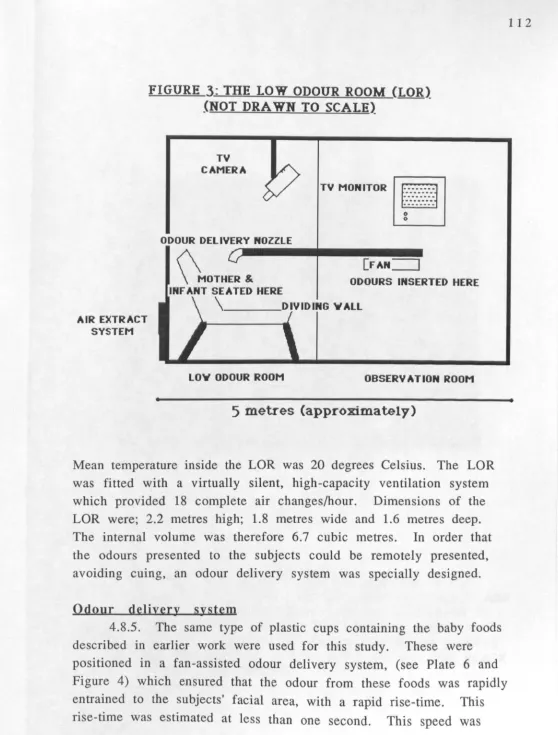 112

FIGURE 3: THE LOW ODOUR ROOM (LOR)
(NOT DRAWN TO SCALE)

TV
CAMERA

TV MONITOR

ODOUR DELIVERY NOZZLE

FAN

MOTHER &
INFANT SEATED HERE

ODOURS INSERTED HERE

DIVIDING WALL

AIR EXTRACT
SYSTEM

LOW ODOUR ROOM

OBSERVATION ROOM

5 metres (approximately)

Mean temperature inside the LOR was 20 degrees Celsius. The LOR was fitted with a virtually silent, high-capacity ventilation system which provided 18 complete air changes/hour. Dimensions of the LOR were; 2.2 metres high; 1.8 metres wide and 1.6 metres deep. The internal volume was therefore 6.7 cubic metres. In order that the odours presented to the subjects could be remotely presented, avoiding cuing, an odour delivery system was specially designed.

Odour delivery system

4.8.5. The same type of plastic cups containing the baby foods described in earlier work were used for this study. These were positioned in a fan-assisted odour delivery system, (see Plate 6 and Figure 4) which ensured that the odour from these foods was rapidly entrained to the subjects' facial area, with a rapid rise-time. This rise-time was estimated at less than one second. This speed was